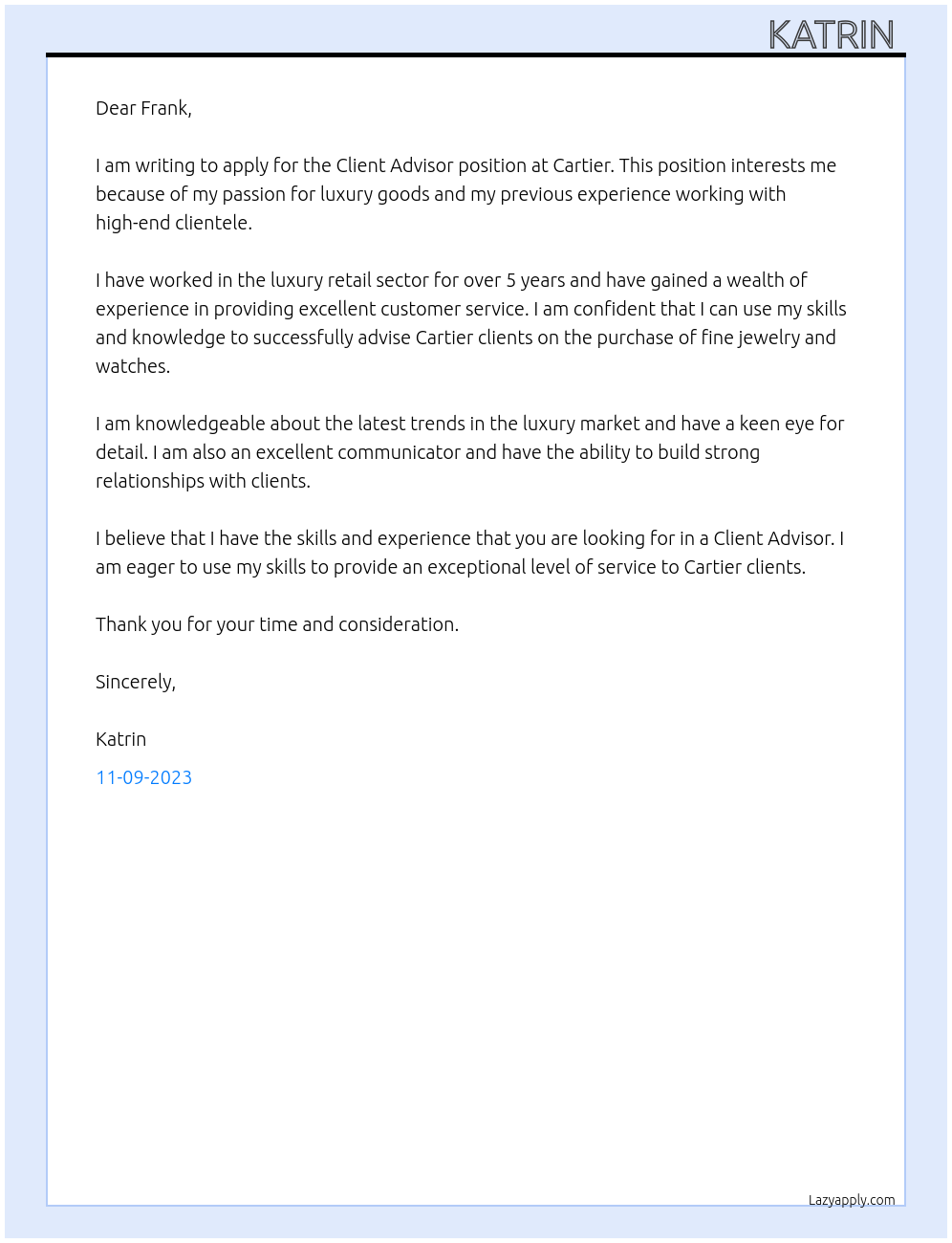 KATRIN

Dear Frank,

I am writing to apply for the Client Advisor position at Cartier. This position interests me because of my passion for luxury goods and my previous experience working with high-end clientele.

I have worked in the luxury retail sector for over 5 years and have gained a wealth of experience in providing excellent customer service. I am confident that I can use my skills and knowledge to successfully advise Cartier clients on the purchase of fine jewelry and watches.

I am knowledgeable about the latest trends in the luxury market and have a keen eye for detail. I am also an excellent communicator and have the ability to build strong relationships with clients.

I believe that I have the skills and experience that you are looking for in a Client Advisor. I am eager to use my skills to provide an exceptional level of service to Cartier clients.

Thank you for your time and consideration.

Sincerely,

Katrin

11-09-2023

Lazyapply.com